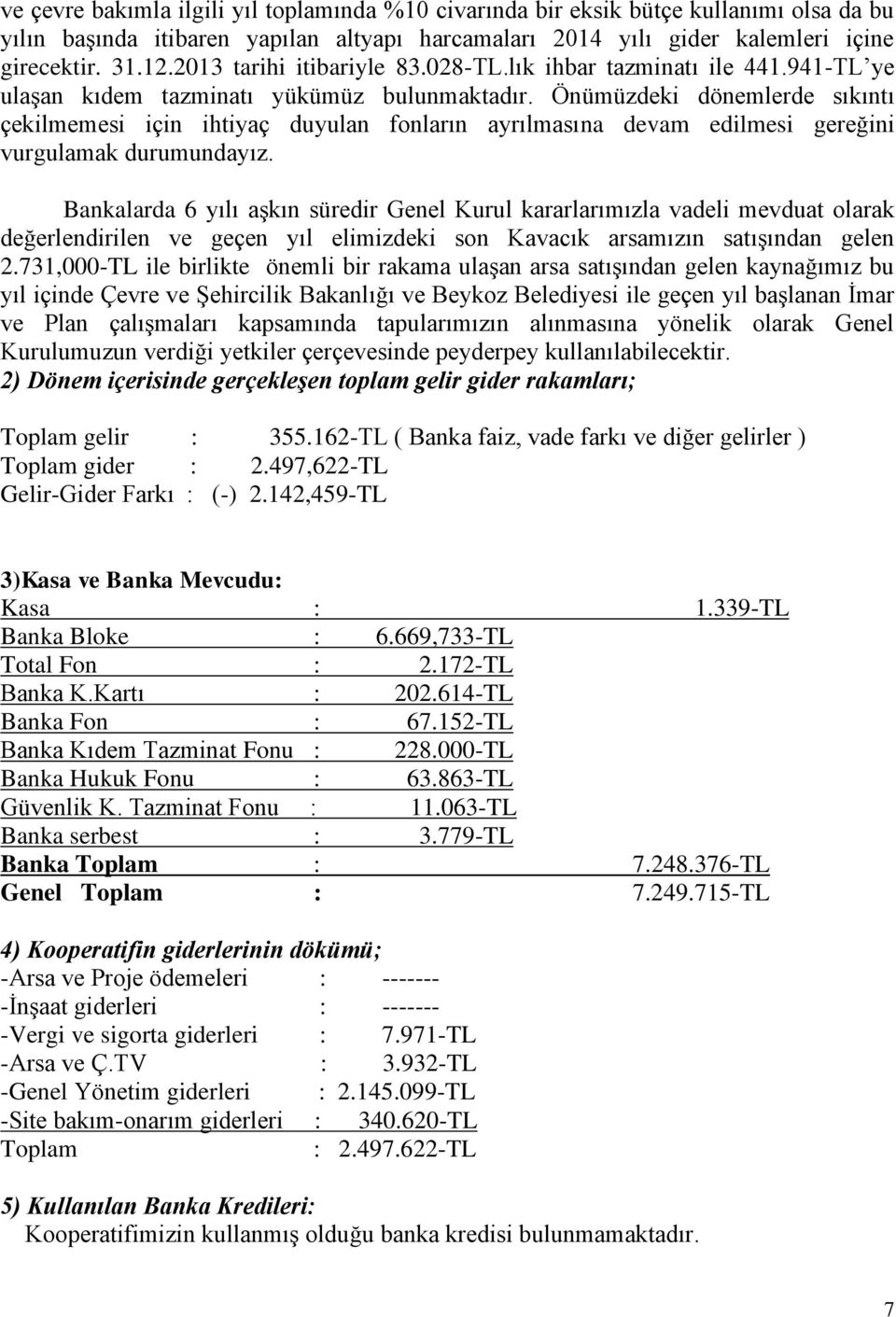 ve çevre bakımla ilgili yıl toplamında %10 civarında bir eksik bütçe kullanımı olsa da bu yılın başında itibaren yapılan altyapı harcamaları 2014 yılı gider kalemleri içine girecektir. 31.12.2013 tarihi itibariyle 83.028-TL.lık ihbar tazminatı ile 441.941-TL'ye ulaşan kıdem tazminatı yükümüz bulunmaktadır. Önümüzdeki dönemlerde sıkıntı çekilmemesi için ihtiyaç duyulan fonların ayrılmasına devam edilmesi gereğini vurgulamak durumundayız.

Bankalarda 6 yılı aşkın süredir Genel Kurul kararlarımızla vadeli mevduat olarak değerlendirilen ve geçen yıl elimizdeki son Kavacık arsamızın satışından gelen 2.731,000-TL ile birlikte önemli bir rakama ulaşan arsa satışından gelen kaynağımız bu yıl içinde Çevre ve Şehircilik Bakanlığı ve Beykoz Belediyesi ile geçen yıl başlanan İmar ve Plan çalışmaları kapsamında tapularımızın alınmasına yönelik olarak Genel Kurulumuzun verdiği yetkiler çerçevesinde peyderpey kullanılabilecektir.
2) Dönem içerisinde gerçekleşen toplam gelir gider rakamları;

Toplam gelir : 355.162-TL ( Banka faiz, vade farkı ve diğer gelirler )
Toplam gider : 2.497,622-TL
Gelir-Gider Farkı : (-) 2.142,459-TL

3)Kasa ve Banka Mevcudu:
Kasa : 1.339-TL
Banka Bloke : 6.669,733-TL
Total Fon : 2.172-TL
Banka K.Kartı : 202.614-TL
Banka Fon : 67.152-TL
Banka Kıdem Tazminat Fonu : 228.000-TL
Banka Hukuk Fonu : 63.863-TL
Güvenlik K. Tazminat Fonu : 11.063-TL
Banka serbest : 3.779-TL
Banka Toplam : 7.248.376-TL
Genel Toplam : 7.249.715-TL

4) Kooperatifin giderlerinin dökümü;
-Arsa ve Proje ödemeleri : -------
-İnşaat giderleri : -------
-Vergi ve sigorta giderleri : 7.971-TL
-Arsa ve Ç.TV : 3.932-TL
-Genel Yönetim giderleri : 2.145.099-TL
-Site bakım-onarım giderleri : 340.620-TL
Toplam : 2.497.622-TL

5) Kullanılan Banka Kredileri:
Kooperatifimizin kullanmış olduğu banka kredisi bulunmamaktadır.

7